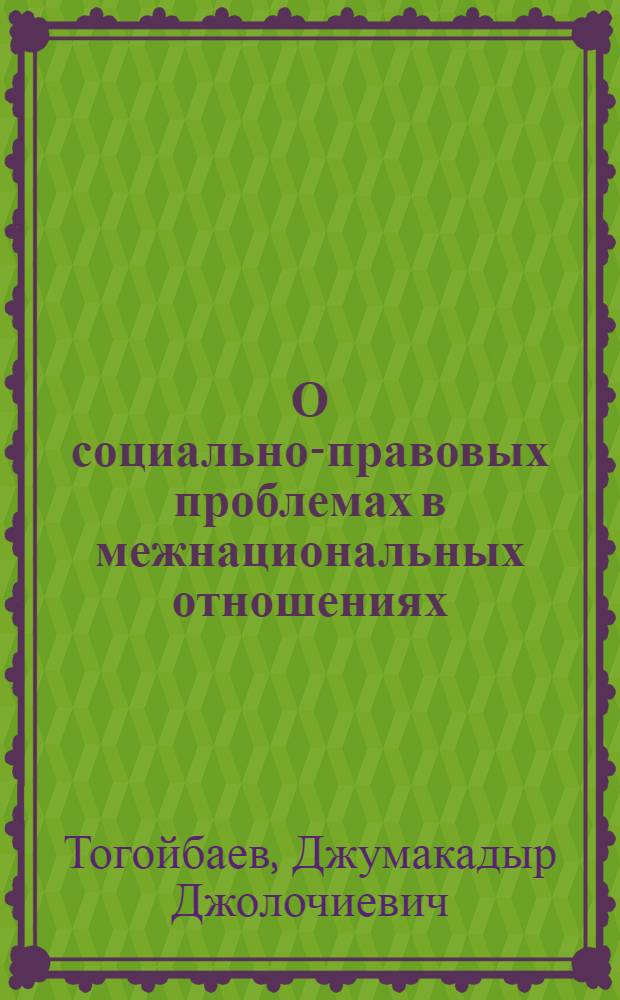 О социально-правовых проблемах в межнациональных отношениях

Тогойбаев, Джумакадыр Джолочиевич